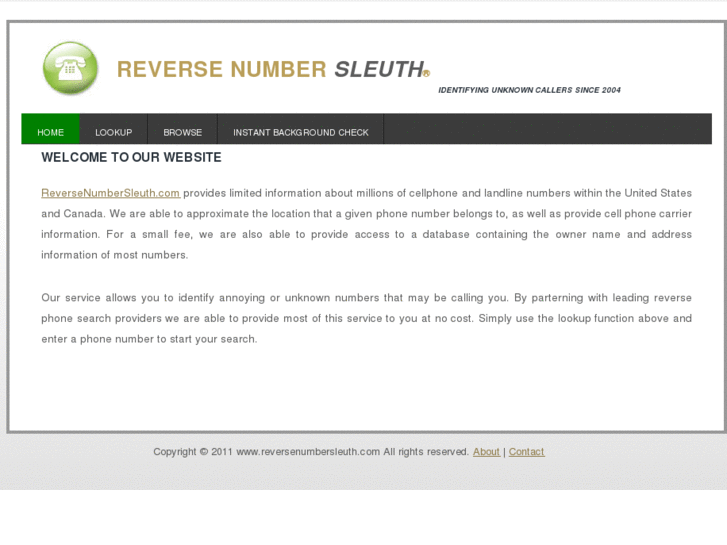 REVERSE NUMBER SLEUTH®

IDENTIFYING UNKNOWN CALLERS SINCE 2004

HOME LOOKUP BROWSE INSTANT BACKGROUND CHECK

WELCOME TO OUR WEBSITE

ReverseNumberSleuth.com provides limited information about millions of cellphone and landline numbers within the United States and Canada. We are able to approximate the location that a given phone number belongs to, as well as provide cell phone carrier information. For a small fee, we are also able to provide access to a database containing the owner name and address information of most numbers.

Our service allows you to identify annoying or unknown numbers that may be calling you. By parterning with leading reverse phone search providers we are able to provide most of this service to you at no cost. Simply use the lookup function above and enter a phone number to start your search.

Copyright © 2011 www.reversenumbersleuth.com All rights reserved. About | Contact